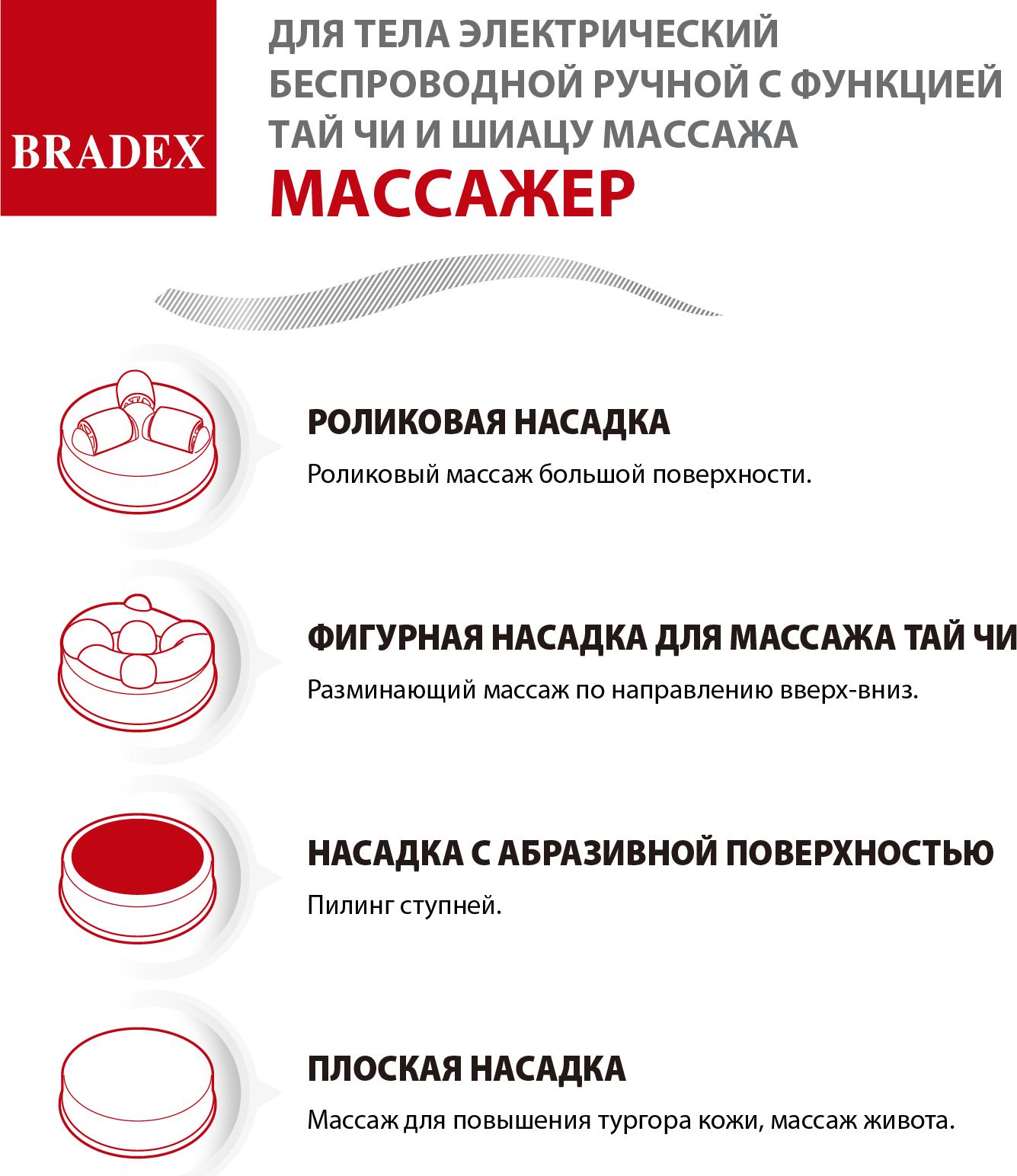 BRADEX

ДЛЯ ТЕЛА ЭЛЕКТРИЧЕСКИЙ БЕСПРОВОДНОЙ РУЧНОЙ С ФУНКЦИЕЙ ТАЙ ЧИ И ШИАЦУ МАССАЖА
МАССАЖЕР

РОЛИКОВАЯ НАСАДКА
Роликовый массаж большой поверхности.

ФИГУРНАЯ НАСАДКА ДЛЯ МАССАЖА ТАЙ ЧИ
Разминающий массаж по направлению вверх-вниз.

НАСАДКА С АБРАЗИВНОЙ ПОВЕРХНОСТЬЮ
Пилинг ступней.

ПЛОСКАЯ НАСАДКА
Массаж для повышения тургора кожи, массаж живота.